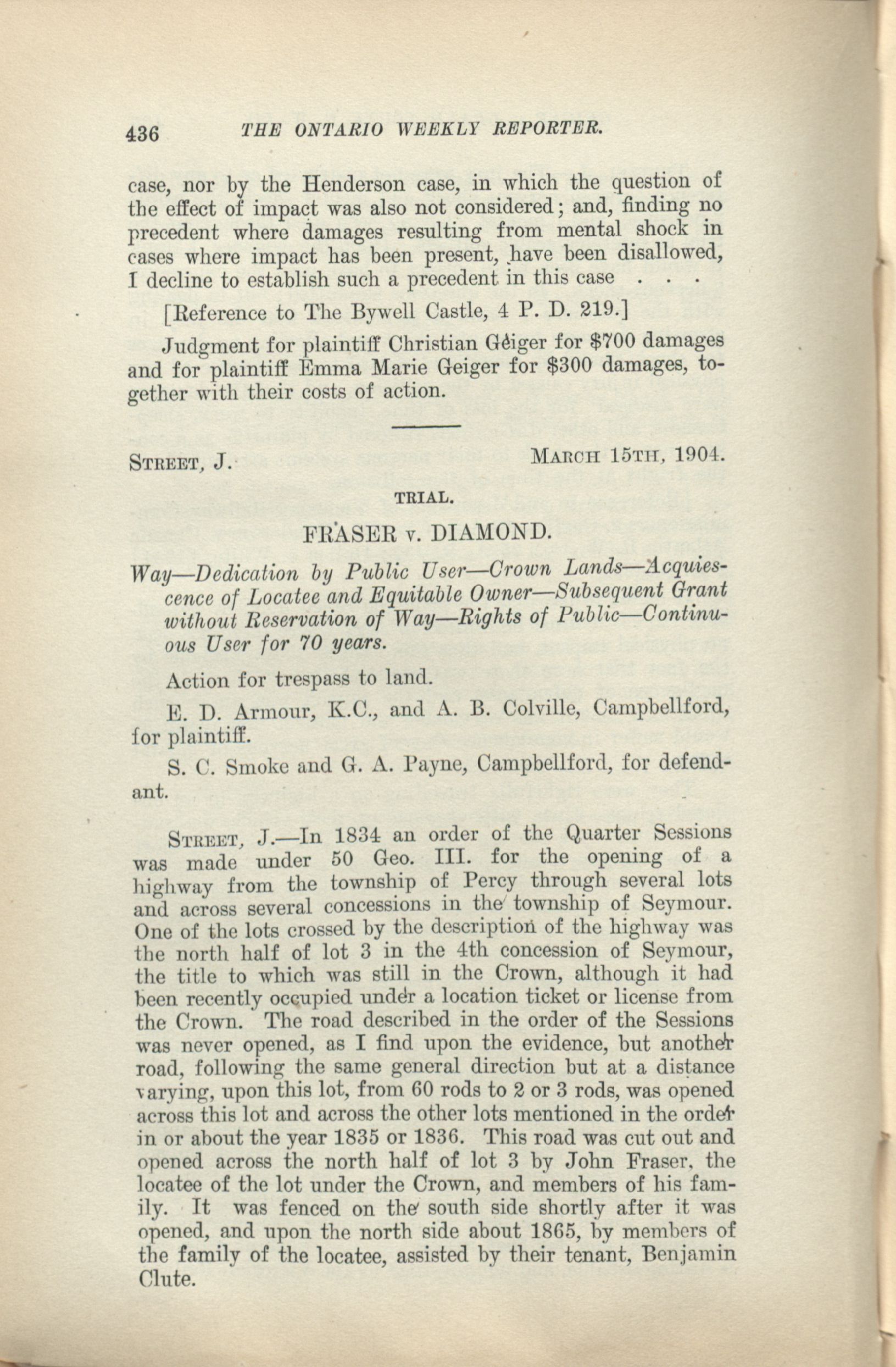 436 THE ONTARIO WEEKLY REPORTER.

case, nor by the Henderson case, in which the question of the effect of impact was also not considered; and, finding no precedent where damages resulting from mental shock in cases where impact has been present, have been disallowed, I decline to establish such a precedent in this case . . .

[Reference to The Bywell Castle, 4 P. D. 219.]

Judgment for plaintiff Christian Geiger for $700 damages and for plaintiff Emma Marie Geiger for $300 damages, together with their costs of action.

STREET, J. MARCH 15TH, 1904.

TRIAL.

FRASER v. DIAMOND.

Way—Dedication by Public User—Crown Lands—Acquiescence of Locatee and Equitable Owner—Subsequent Grant without Reservation of Way—Rights of Public—Continuous User for 70 years.

Action for trespass to land.

E. D. Armour, K.C., and A. B. Colville, Campbellford, for plaintiff.

S. C. Smoke and G. A. Payne, Campbellford, for defendant.

STREET, J.—In 1834 an order of the Quarter Sessions was made under 50 Geo. III. for the opening of a highway from the township of Percy through several lots and across several concessions in the township of Seymour. One of the lots crossed by the description of the highway was the north half of lot 3 in the 4th concession of Seymour, the title to which was still in the Crown, although it had been recently occupied under a location ticket or license from the Crown. The road described in the order of the Sessions was never opened, as I find upon the evidence, but another road, following the same general direction but at a distance varying, upon this lot, from 60 rods to 2 or 3 rods, was opened across this lot and across the other lots mentioned in the order in or about the year 1835 or 1836. This road was cut out and opened across the north half of lot 3 by John Fraser, the locatee of the lot under the Crown, and members of his family. It was fenced on the south side shortly after it was opened, and upon the north side about 1865, by members of the family of the locatee, assisted by their tenant, Benjamin Clute.